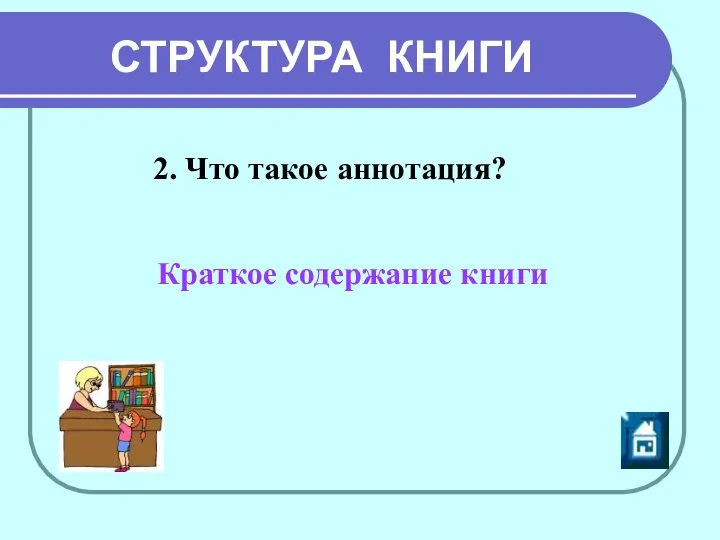 СТРУКТУРА КНИГИ

2. Что такое аннотация?

Краткое содержание книги